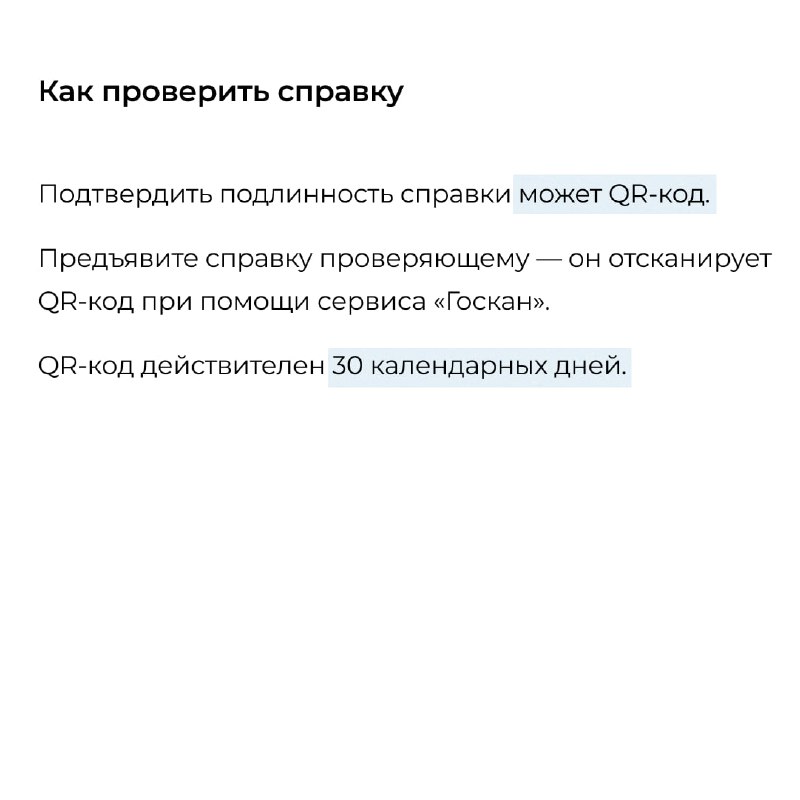 Как проверить справку

Подтвердить подлинность справки может QR-код.

Предъявите справку проверяющему — он отсканирует QR-код при помощи сервиса «Госкан».

QR-код действителен 30 календарных дней.